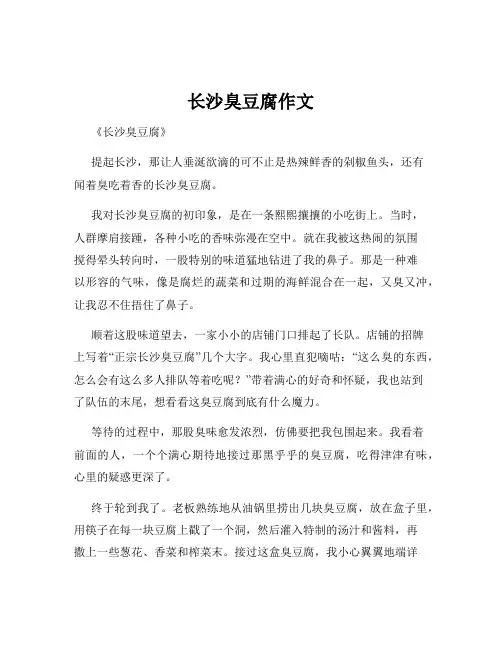 长沙臭豆腐作文

《长沙臭豆腐》

提起长沙，那让人垂涎欲滴的可不止是热辣鲜香的剁椒鱼头，还有闻着臭吃着香的长沙臭豆腐。

我对长沙臭豆腐的初印象，是在一条熙熙攘攘的小吃街上。当时，人群摩肩接踵，各种小吃的香味弥漫在空中。就在我被这热闹的氛围搅得晕头转向时，一股特别的味道猛地钻进了我的鼻子。那是一种难以形容的气味，像是腐烂的蔬菜和过期的海鲜混合在一起，又臭又冲，让我忍不住捂住了鼻子。

顺着这股味道望去，一家小小的店铺门口排起了长队。店铺的招牌上写着“正宗长沙臭豆腐”几个大字。我心里直犯嘀咕：“这么臭的东西，怎么会有这么多人排队等着吃呢？”带着满心的好奇和怀疑，我也站到了队伍的末尾，想看看这臭豆腐到底有什么魔力。

等待的过程中，那股臭味愈发浓烈，仿佛要把我包围起来。我看着前面的人，一个个满心期待地接过那黑乎乎的臭豆腐，吃得津津有味，心里的疑惑更深了。

终于轮到我了。老板熟练地从油锅里捞出几块臭豆腐，放在盒子里，用筷子在每一块豆腐上戳了一个洞，然后灌入特制的汤汁和酱料，再撒上一些葱花、香菜和榨菜末。接过这盒臭豆腐，我小心翼翼地端详